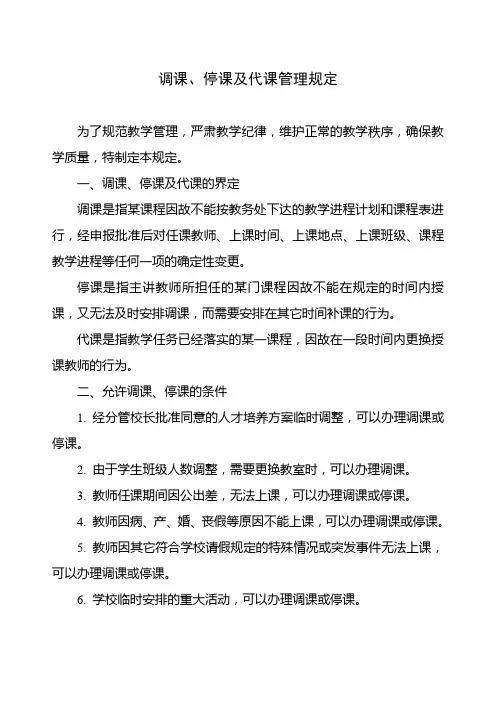 调课、停课及代课管理规定

为了规范教学管理，严肃教学纪律，维护正常的教学秩序，确保教学质量，特制定本规定。

一、调课、停课及代课的界定

调课是指某课程因故不能按教务处下达的教学进程计划和课程表进行，经申报批准后对任课教师、上课时间、上课地点、上课班级、课程教学进程等任何一项的确定性变更。

停课是指主讲教师所担任的某门课程因故不能在规定的时间内授课，又无法及时安排调课，而需要安排在其它时间补课的行为。

代课是指教学任务已经落实的某一课程，因故在一段时间内更换授课教师的行为。

二、允许调课、停课的条件

1. 经分管校长批准同意的人才培养方案临时调整，可以办理调课或停课。

2. 由于学生班级人数调整，需要更换教室时，可以办理调课。

3. 教师任课期间因公出差，无法上课，可以办理调课或停课。

4. 教师因病、产、婚、丧假等原因不能上课，可以办理调课或停课。

5. 教师因其它符合学校请假规定的特殊情况或突发事件无法上课，可以办理调课或停课。

6. 学校临时安排的重大活动，可以办理调课或停课。